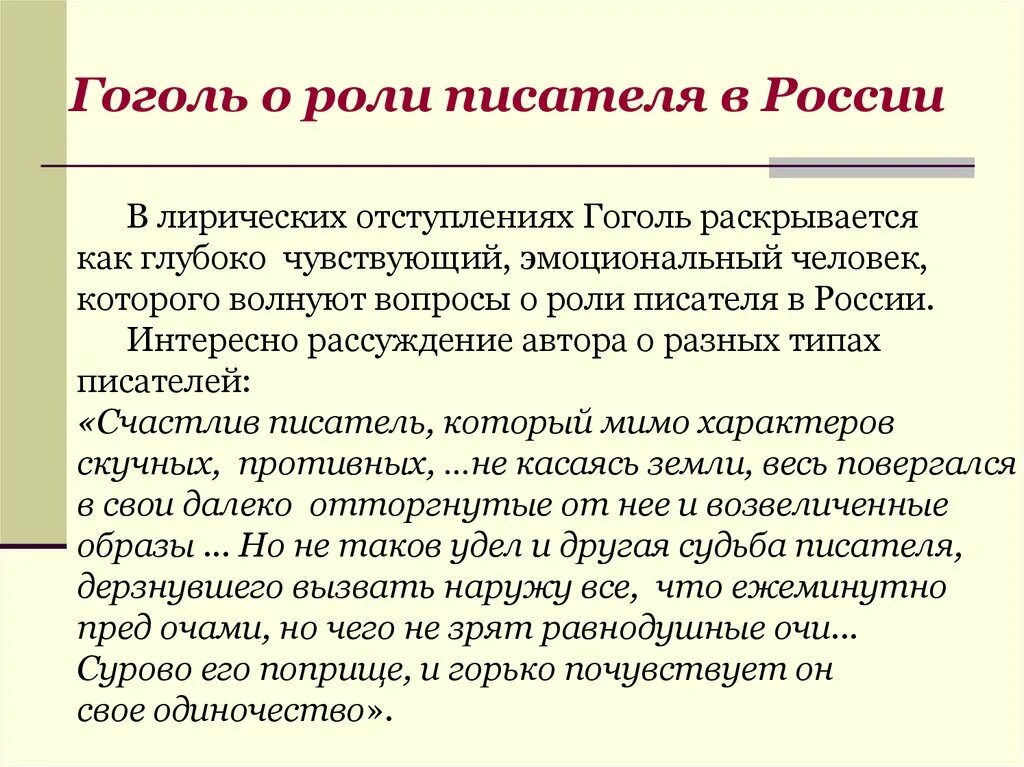 Гоголь о роли писателя в России

В лирических отступлениях Гоголь раскрывается как глубоко чувствующий, эмоциональный человек, которого волнуют вопросы о роли писателя в России.

Интересно рассуждение автора о разных типах писателей:
«Счастлив писатель, который мимо характеров скучных, противных, …не касаясь земли, весь повергался в свои далеко отторгнутые от нее и возвеличенные образы … Но не таков удел и другая судьба писателя, дерзнувшего вызвать наружу все, что ежеминутно пред очами, но чего не зрят равнодушные очи… Сурово его поприще, и горько почувствует он свое одиночество».